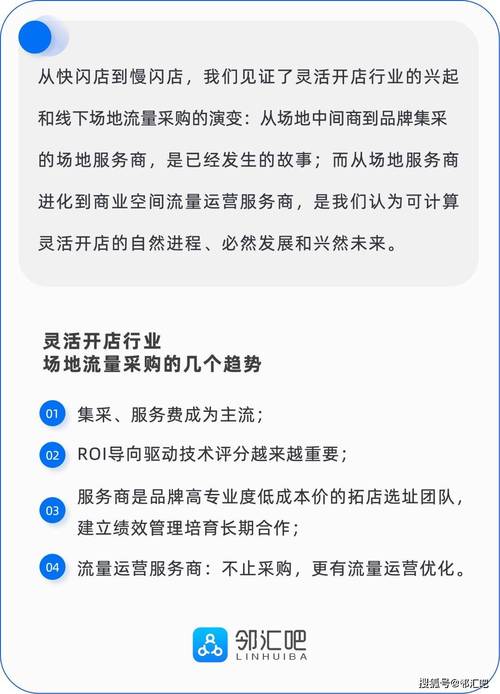 从快闪店到慢闪店，我们见证了灵活开店行业的兴起和线下场地流量采购的演变：从场地中间商到品牌集采的场地服务商，是已经发生的故事；而从场地服务商进化到商业空间流量运营服务商，是我们认为可计算灵活开店的自然进程、必然发展和兴然未来。

灵活开店行业
场地流量采购的几个趋势

01 集采、服务费成为主流；

02 ROI导向驱动技术评分越来越重要；

03 服务商是品牌高专业度低成本价的拓店选址团队，建立绩效管理培育长期合作；

04 流量运营服务商：不止采购，更有流量运营优化。

邻汇吧
LINHUIBA

搜狐号@邻汇吧